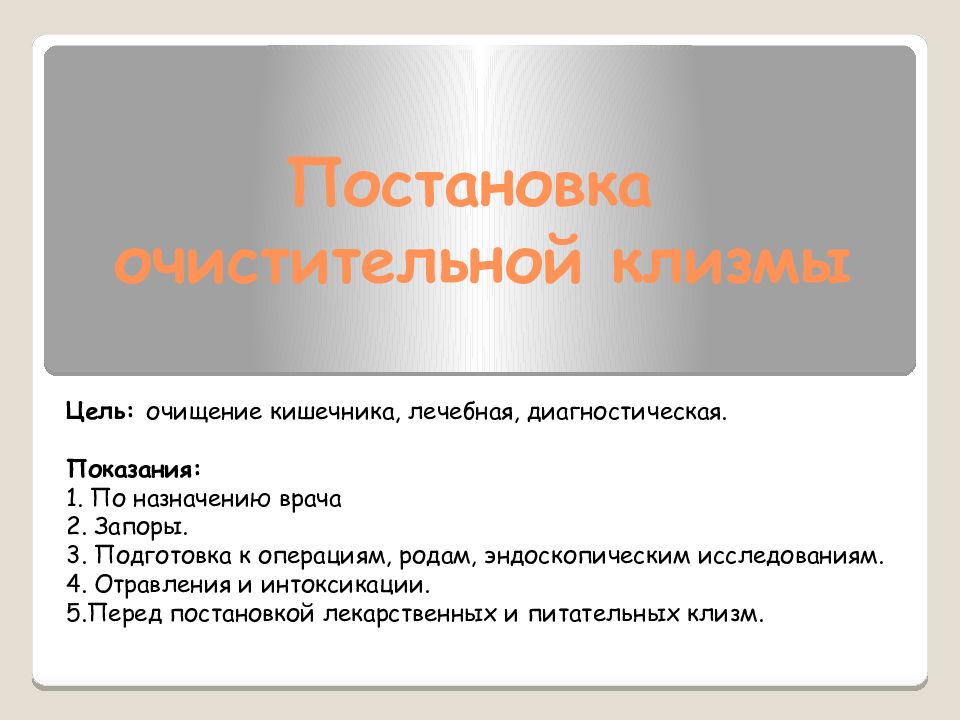 Постановка очистительной клизмы

Цель: очищение кишечника, лечебная, диагностическая.

Показания:
1. По назначению врача
2. Запоры.
3. Подготовка к операциям, родам, эндоскопическим исследованиям.
4. Отравления и интоксикации.
5.Перед постановкой лекарственных и питательных клизм.